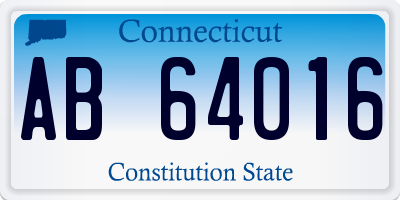 Connecticut

AB 64016

Constitution State